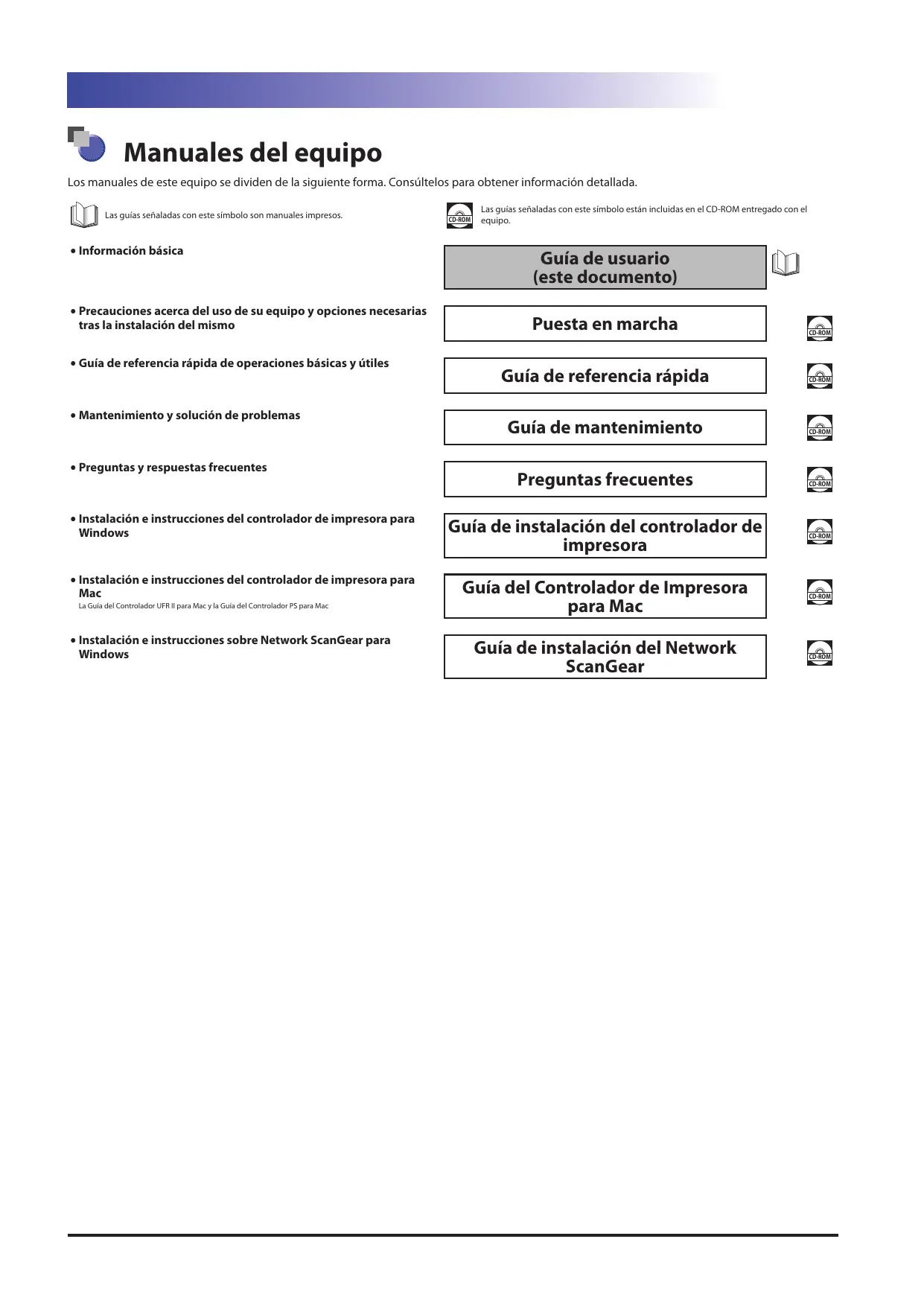 Manuales del equipo

Los manuales de este equipo se dividen de la siguiente forma. Consúltelos para obtener información detallada.

Las guías señaladas con este símbolo son manuales impresos.

CD-ROM Las guías señaladas con este símbolo están incluidas en el CD-ROM entregado con el equipo.

• Información básica

Guía de usuario (este documento)

• Precauciones acerca del uso de su equipo y opciones necesarias tras la instalación del mismo

Puesta en marcha

CD-ROM

• Guía de referencia rápida de operaciones básicas y útiles

Guía de referencia rápida

CD-ROM

• Mantenimiento y solución de problemas

Guía de mantenimiento

CD-ROM

• Preguntas y respuestas frecuentes

Preguntas frecuentes

CD-ROM

• Instalación e instrucciones del controlador de impresora para Windows

Guía de instalación del controlador de impresora

CD-ROM

• Instalación e instrucciones del controlador de impresora para Mac
La Guía del Controlador UFR II para Mac y la Guía del Controlador PS para Mac

Guía del Controlador de Impresora para Mac

CD-ROM

• Instalación e instrucciones sobre Network ScanGear para Windows

Guía de instalación del Network ScanGear

CD-ROM